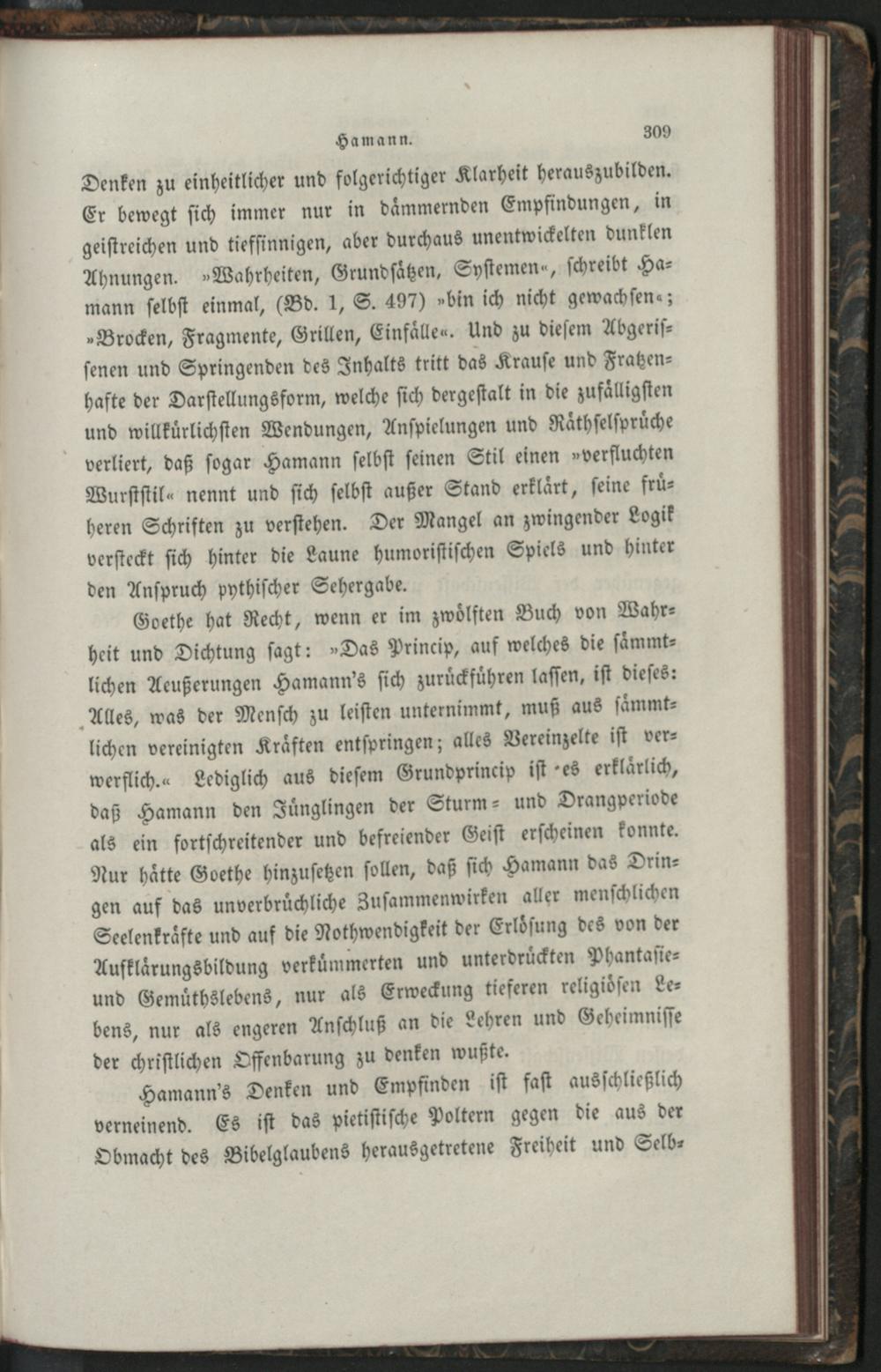 Hamann. 309

Denken zu einheitlicher und folgerichtiger Klarheit herauszubilden. Er bewegt sich immer nur in dämmernden Empfindungen, in geistreichen und tiefsinnigen, aber durchaus unentwickelten dunklen Ahnungen. »Wahrheiten, Grundsätzen, Systemen«, schreibt Hamann selbst einmal, (Bd. 1, S. 497) »bin ich nicht gewachsen«; »Brocken, Fragmente, Grillen, Einfälle«. Und zu diesem Abgerissenen und Springenden des Inhalts tritt das Krause und Fratzenhafte der Darstellungsform, welche sich dergestalt in die zufälligsten und willkürlichsten Wendungen, Anspielungen und Räthselsprüche verliert, daß sogar Hamann selbst seinen Stil einen »verfluchten Wurststil« nennt und sich selbst außer Stand erklärt, seine früheren Schriften zu verstehen. Der Mangel an zwingender Logik versteckt sich hinter die Laune humoristischen Spiels und hinter den Anspruch pythischer Sehergabe.

Goethe hat Recht, wenn er im zwölften Buch von Wahrheit und Dichtung sagt: »Das Princip, auf welches die sämmtlichen Aeußerungen Hamann's sich zurückführen lassen, ist dieses: Alles, was der Mensch zu leisten unternimmt, muß aus sämmtlichen vereinigten Kräften entspringen; alles Vereinzelte ist verwerflich.« Lediglich aus diesem Grundprincip ist es erklärlich, daß Hamann den Jünglingen der Sturm- und Drangperiode als ein fortschreitender und befreiender Geist erscheinen konnte. Nur hätte Goethe hinzusetzen sollen, daß sich Hamann das Dringen auf das unverbrüchliche Zusammenwirken aller menschlichen Seelenkräfte und auf die Nothwendigkeit der Erlösung des von der Aufklärungsbildung verkümmerten und unterdrückten Phantasie- und Gemüthslebens, nur als Erweckung tieferen religiösen Lebens, nur als engeren Anschluß an die Lehren und Geheimnisse der christlichen Offenbarung zu denken wußte.

Hamann's Denken und Empfinden ist fast ausschließlich verneinend. Es ist das pietistische Poltern gegen die aus der Obmacht des Bibelglaubens herausgetretene Freiheit und Selb-